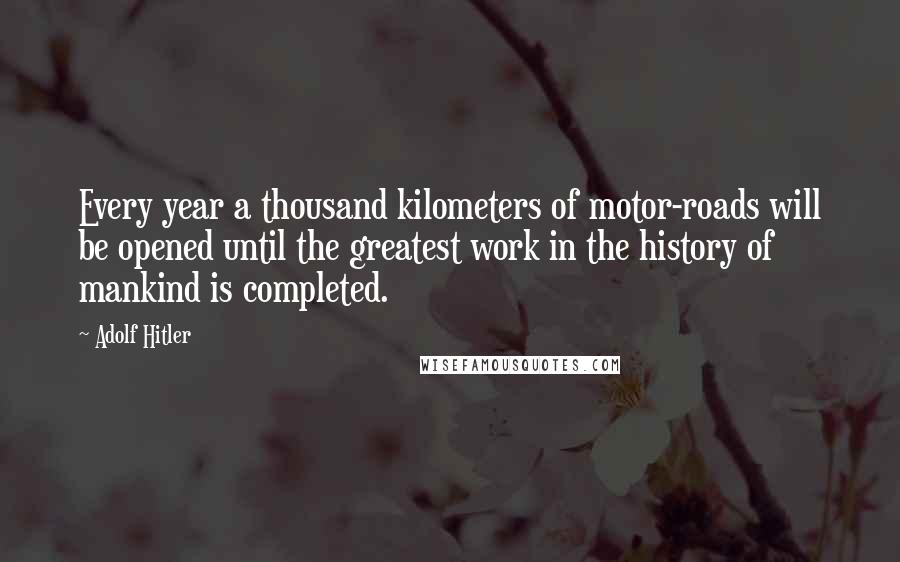 Every year a thousand kilometers of motor-roads will be opened until the greatest work in the history of mankind is completed.

~ Adolf Hitler

WISEFAMOUSQUOTES.COM